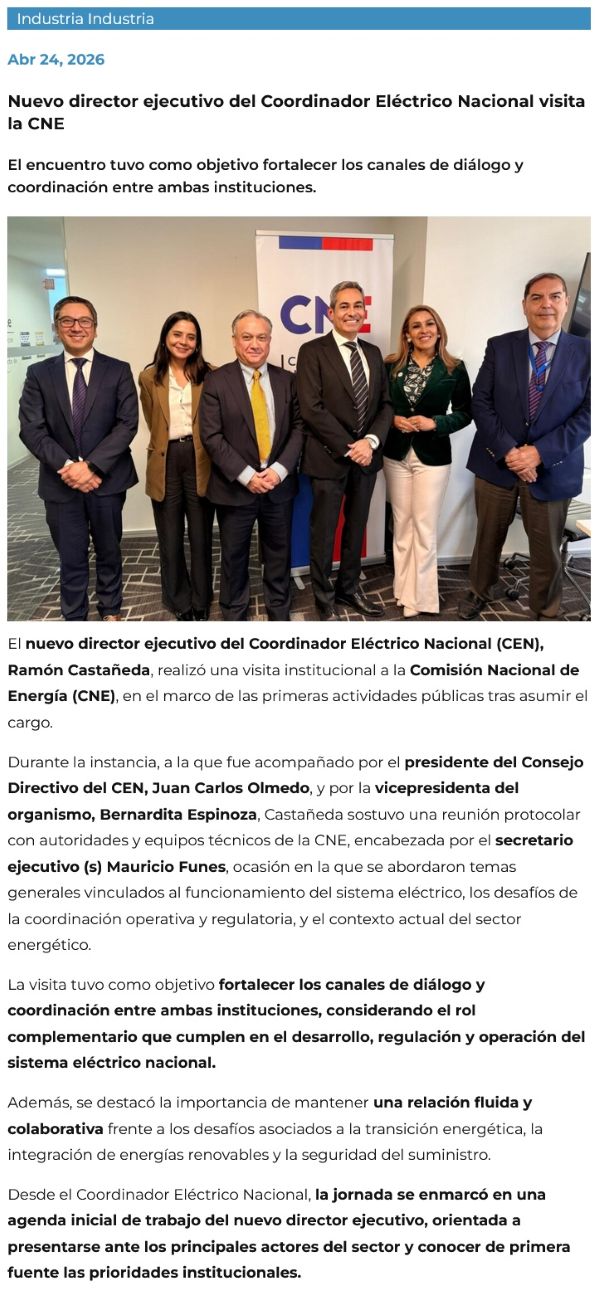 Industria Industria

Abr 24, 2026

Nuevo director ejecutivo del Coordinador Eléctrico Nacional visita la CNE

El encuentro tuvo como objetivo fortalecer los canales de diálogo y coordinación entre ambas instituciones.

CNE

El nuevo director ejecutivo del Coordinador Eléctrico Nacional (CEN), Ramón Castañeda, realizó una visita institucional a la Comisión Nacional de Energía (CNE), en el marco de las primeras actividades públicas tras asumir el cargo.

Durante la instancia, a la que fue acompañado por el presidente del Consejo Directivo del CEN, Juan Carlos Olmedo, y por la vicepresidenta del organismo, Bernardita Espinoza, Castañeda sostuvo una reunión protocolar con autoridades y equipos técnicos de la CNE, encabezada por el secretario ejecutivo (s) Mauricio Funes, ocasión en la que se abordaron temas generales vinculados al funcionamiento del sistema eléctrico, los desafíos de la coordinación operativa y regulatoria, y el contexto actual del sector energético.

La visita tuvo como objetivo fortalecer los canales de diálogo y coordinación entre ambas instituciones, considerando el rol complementario que cumplen en el desarrollo, regulación y operación del sistema eléctrico nacional.

Además, se destacó la importancia de mantener una relación fluida y colaborativa frente a los desafíos asociados a la transición energética, la integración de energías renovables y la seguridad del suministro.

Desde el Coordinador Eléctrico Nacional, la jornada se enmarcó en una agenda inicial de trabajo del nuevo director ejecutivo, orientada a presentarse ante los principales actores del sector y conocer de primera fuente las prioridades institucionales.